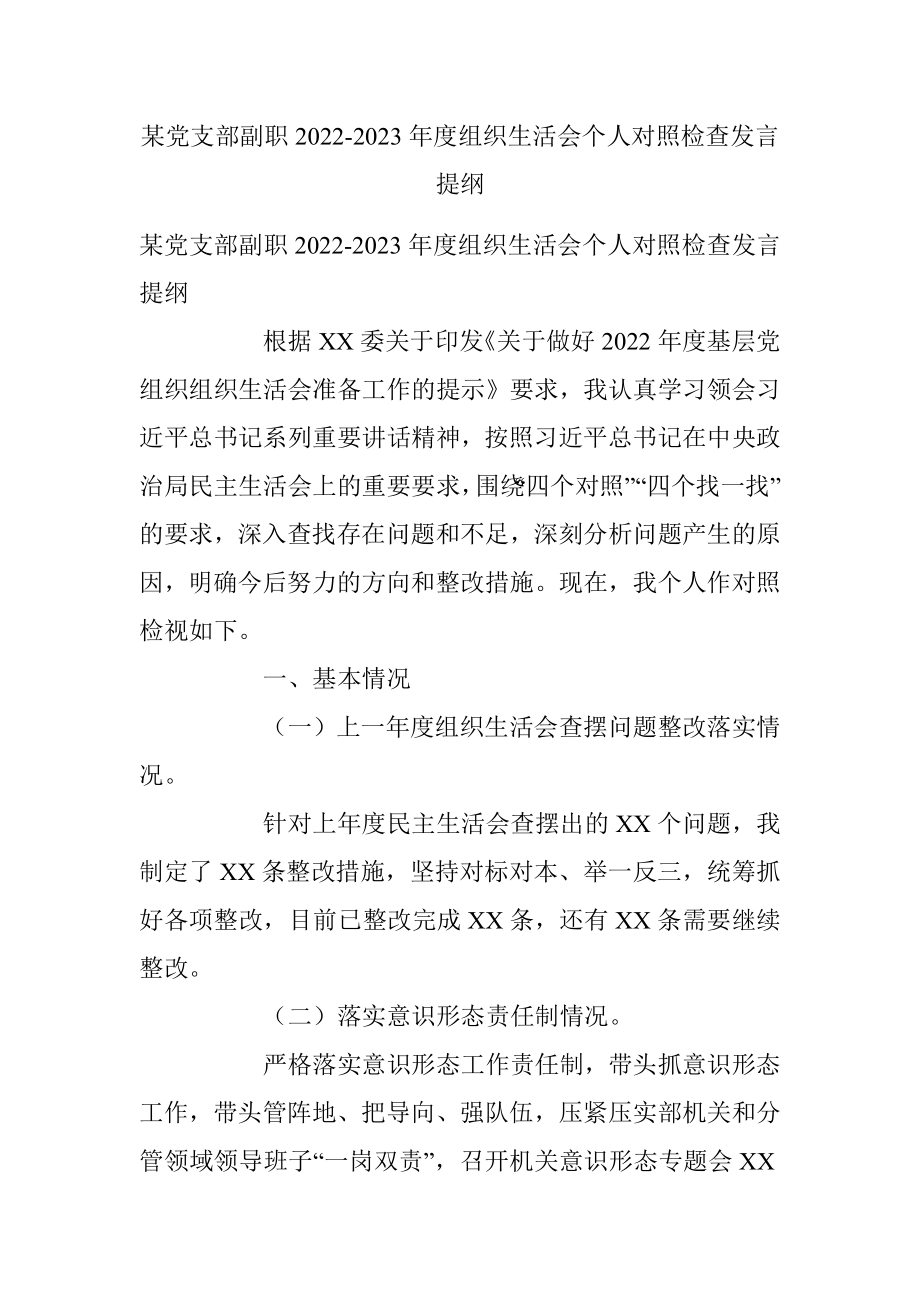 某党支部副职 2022-2023 年度组织生活会个人对照检查发言提纲

某党支部副职 2022-2023 年度组织生活会个人对照检查发言提纲

根据 XX 委关于印发《关于做好 2022 年度基层党组织组织生活会准备工作的提示》要求，我认真学习领会习近平总书记系列重要讲话精神，按照习近平总书记在中央政治局民主生活会上的重要要求，围绕“四个对照”“四个找一找”的要求，深入查找存在问题和不足，深刻分析问题产生的原因，明确今后努力的方向和整改措施。现在，我个人作对照检视如下。

一、基本情况

（一）上一年度组织生活会查摆问题整改落实情况。

针对上年度民主生活会查摆出的 XX 个问题，我制定了 XX 条整改措施，坚持对标对本、举一反三，统筹抓好各项整改，目前已整改完成 XX 条，还有 XX 条需要继续整改。

（二）落实意识形态责任制情况。

严格落实意识形态工作责任制，带头抓意识形态工作，带头管阵地、把导向、强队伍，压紧压实部机关和分管领域领导班子“一岗双责”，召开机关意识形态专题会 XX